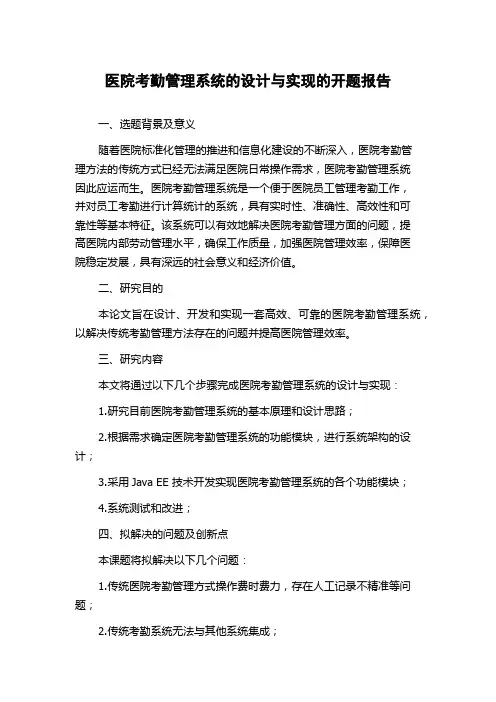 医院考勤管理系统的设计与实现的开题报告

一、选题背景及意义

随着医院标准化管理的推进和信息化建设的不断深入，医院考勤管理方法的传统方式已经无法满足医院日常操作需求，医院考勤管理系统因此应运而生。医院考勤管理系统是一个便于医院员工管理考勤工作，并对员工考勤进行计算统计的系统，具有实时性、准确性、高效性和可靠性等基本特征。该系统可以有效地解决医院考勤管理方面的问题，提高医院内部劳动管理水平，确保工作质量，加强医院管理效率，保障医院稳定发展，具有深远的社会意义和经济价值。

二、研究目的

本论文旨在设计、开发和实现一套高效、可靠的医院考勤管理系统，以解决传统考勤管理方法存在的问题并提高医院管理效率。

三、研究内容

本文将通过以下几个步骤完成医院考勤管理系统的设计与实现：

1.研究目前医院考勤管理系统的基本原理和设计思路；

2.根据需求确定医院考勤管理系统的功能模块，进行系统架构的设计；

3.采用 Java EE 技术开发实现医院考勤管理系统的各个功能模块；

4.系统测试和改进；

四、拟解决的问题及创新点

本课题将拟解决以下几个问题：

1.传统医院考勤管理方式操作费时费力，存在人工记录不精准等问题；

2.传统考勤系统无法与其他系统集成；